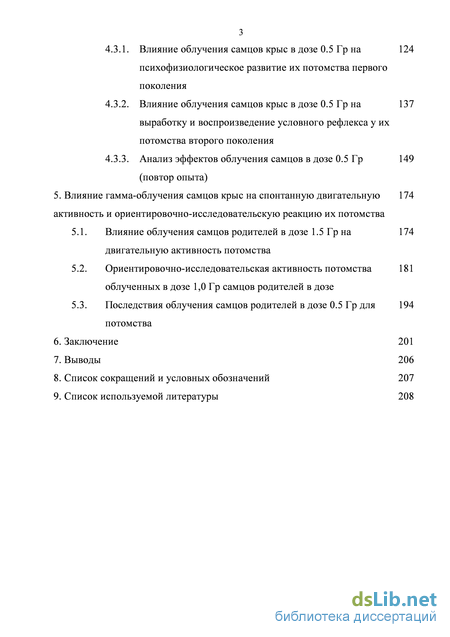 3

4.3.1. Влияние облучения самцов крыс в дозе 0.5 Гр на психофизиологическое развитие их потомства первого поколения 124

4.3.2. Влияние облучения самцов крыс в дозе 0.5 Гр на выработку и воспроизведение условного рефлекса у их потомства второго поколения 137

4.3.3. Анализ эффектов облучения самцов в дозе 0.5 Гр (повтор опыта) 149

5. Влияние гамма-облучения самцов крыс на спонтанную двигательную активность и ориентировочно-исследовательскую реакцию их потомства 174

5.1. Влияние облучения самцов родителей в дозе 1.5 Гр на двигательную активность потомства 174

5.2. Ориентировочно-исследовательская активность потомства облученных в дозе 1,0 Гр самцов родителей в дозе 181

5.3. Последствия облучения самцов родителей в дозе 0.5 Гр для потомства 194

6. Заключение 201

7. Выводы 206

8. Список сокращений и условных обозначений 207

9. Список используемой литературы 208

dsLib.net
библиотека диссертаций